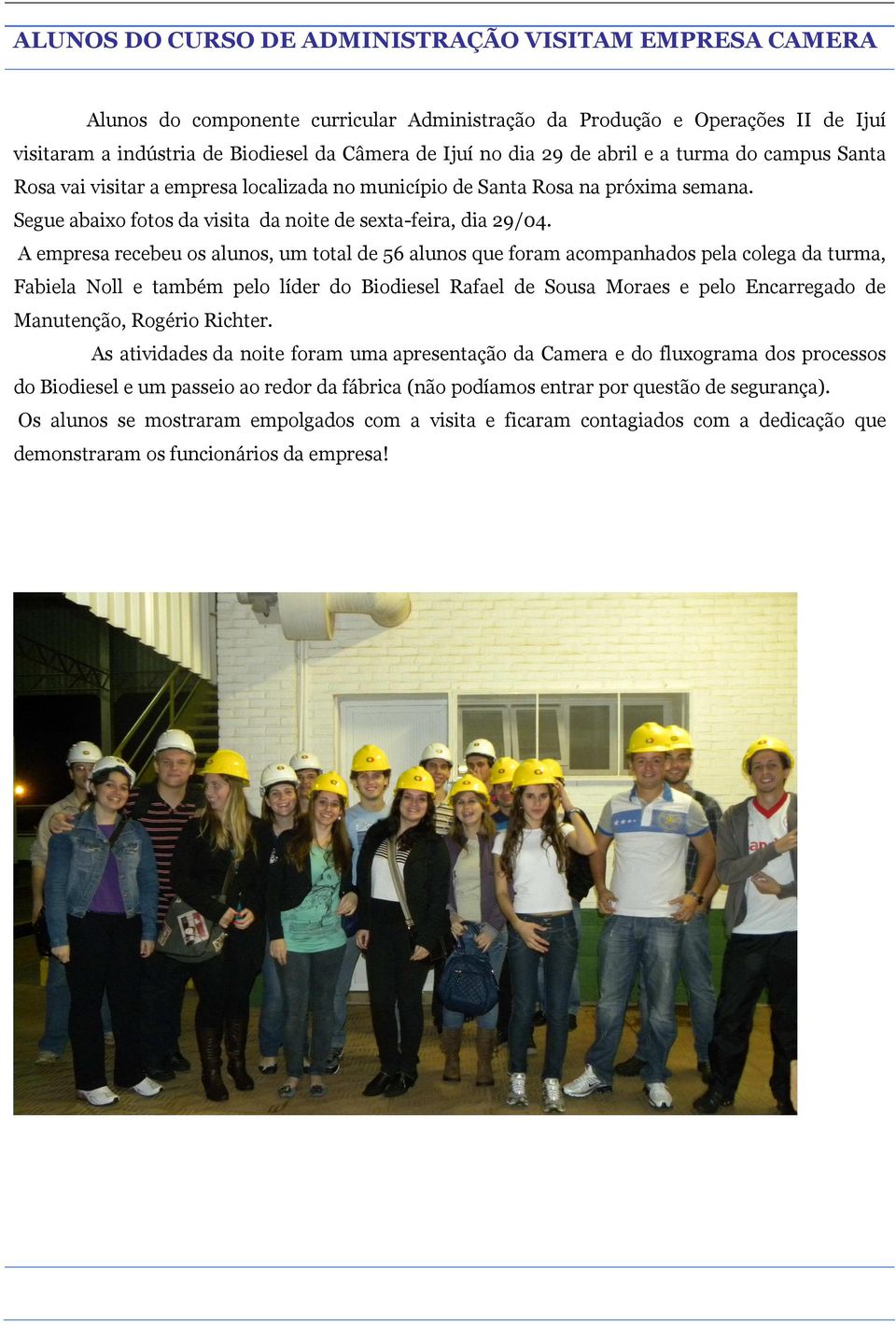 ALUNOS DO CURSO DE ADMINISTRAÇÃO VISITAM EMPRESA CAMERA

Alunos do componente curricular Administração da Produção e Operações II de Ijuí visitaram a indústria de Biodiesel da Câmera de Ijuí no dia 29 de abril e a turma do campus Santa Rosa vai visitar a empresa localizada no município de Santa Rosa na próxima semana.

Segue abaixo fotos da visita da noite de sexta-feira, dia 29/04.

A empresa recebeu os alunos, um total de 56 alunos que foram acompanhados pela colega da turma, Fabiela Noll e também pelo líder do Biodiesel Rafael de Sousa Moraes e pelo Encarregado de Manutenção, Rogério Richter.

As atividades da noite foram uma apresentação da Camera e do fluxograma dos processos do Biodiesel e um passeio ao redor da fábrica (não podíamos entrar por questão de segurança).

Os alunos se mostraram empolgados com a visita e ficaram contagiados com a dedicação que demonstraram os funcionários da empresa!